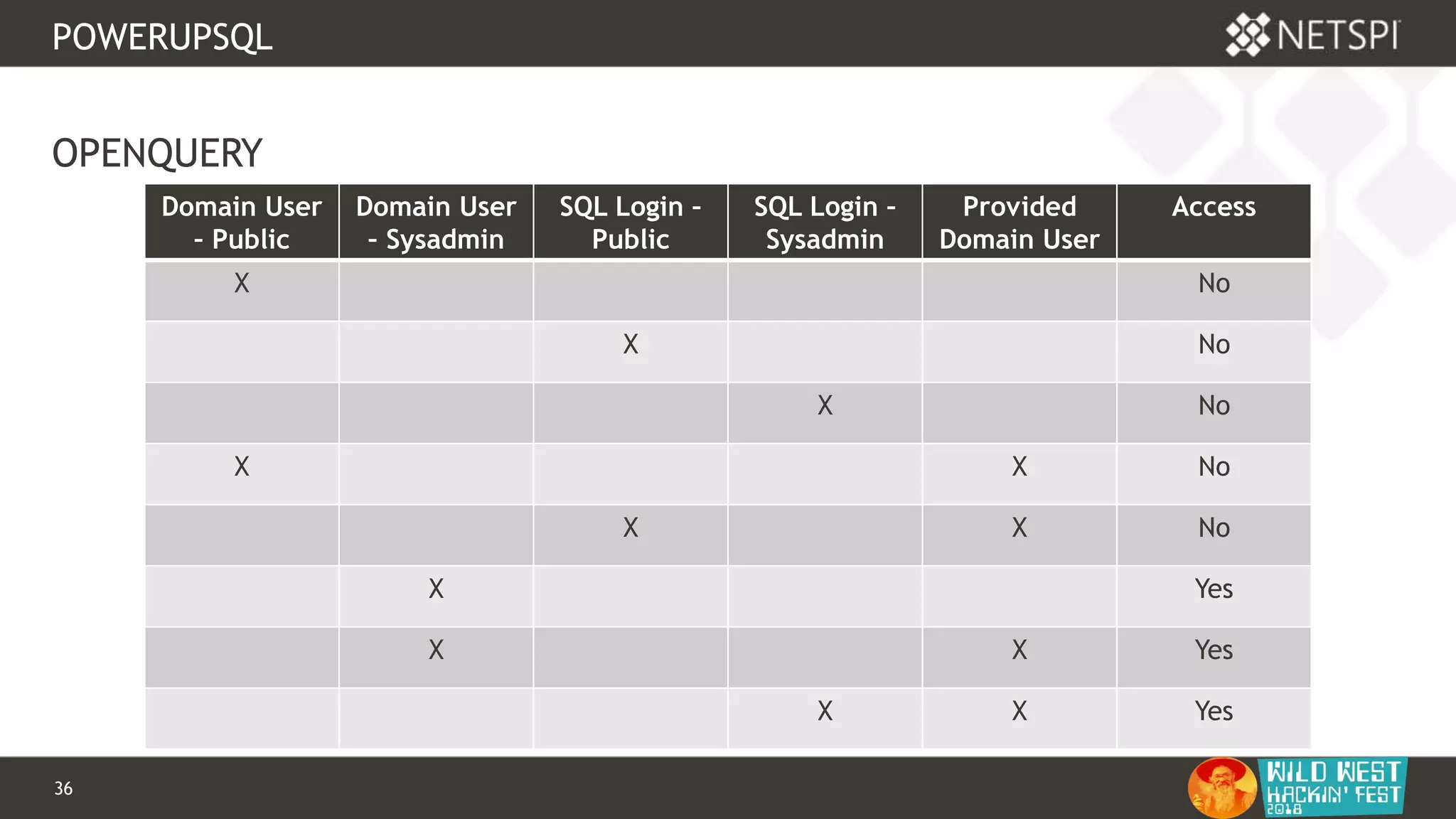 POWERUPSQL

NETSPI

OPENQUERY

| Domain User - Public | Domain User - Sysadmin | SQL Login - Public | SQL Login - Sysadmin | Provided Domain User | Access |
|---|---|---|---|---|---|
| X | | | | | No |
| | | X | | | No |
| | | | X | | No |
| X | | | | X | No |
| | | X | | X | No |
| | X | | | | Yes |
| | X | | | X | Yes |
| | | | X | X | Yes |

36

WILD WEST HACKIN' FEST 2018